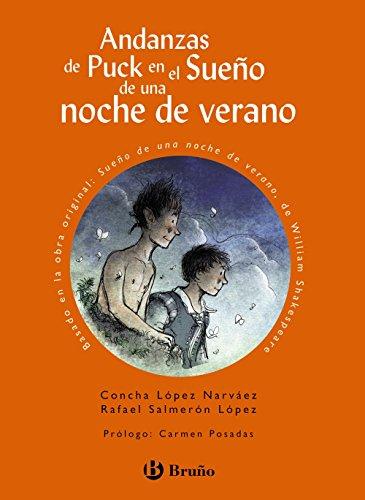 Andanzas de Puck en el Sueño de una noche de verano

Basado en la obra original: Sueño de una noche de verano, de William Shakespeare

Concha López Narváez
Rafael Salmerón López

Prólogo: Carmen Posadas

B Bruño